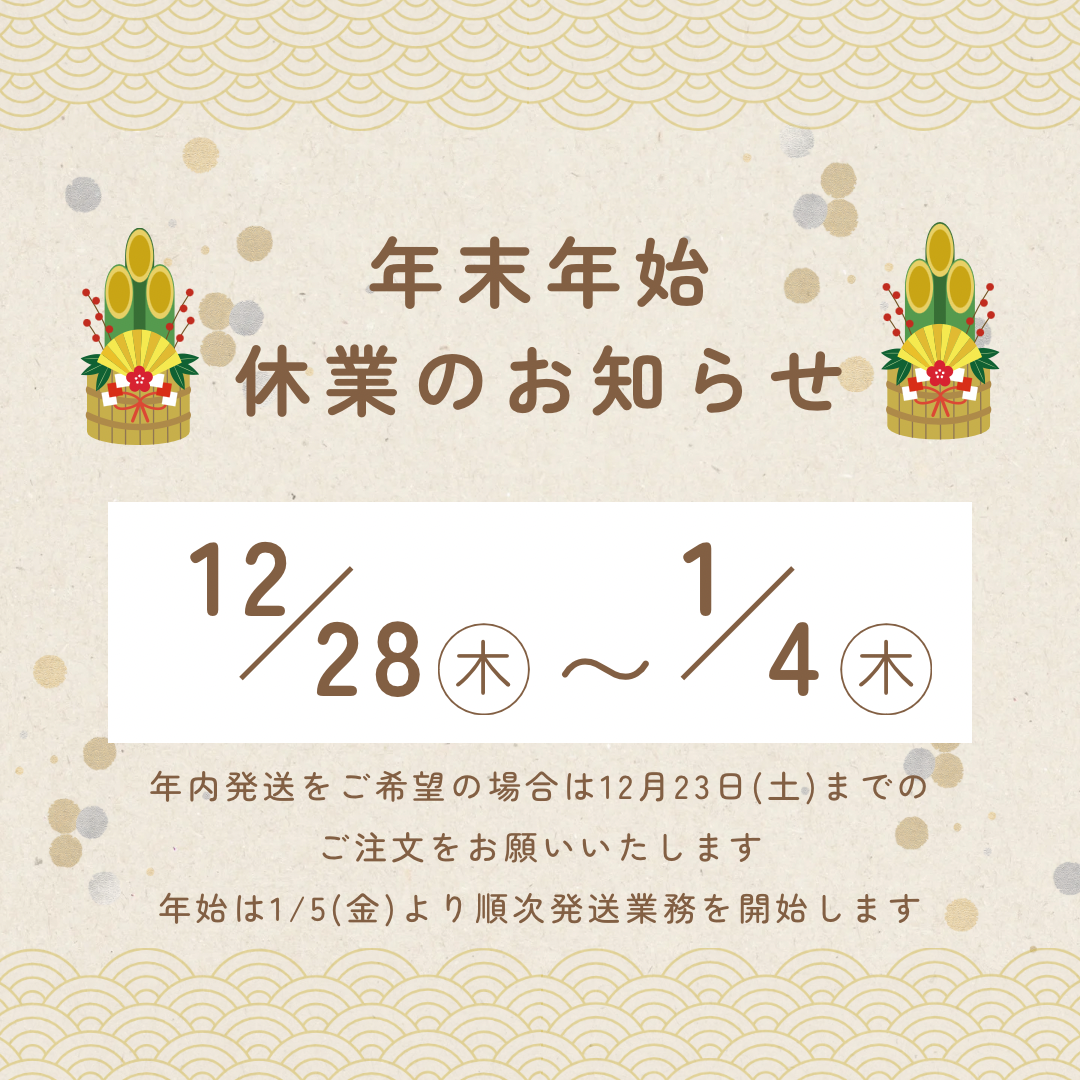 年末年始
休業のお知らせ

12/28㊍ ～ 1/4㊍

年内発送をご希望の場合は12月23日(土)までの
ご注文をお願いいたします
年始は1/5(金)より順次発送業務を開始します